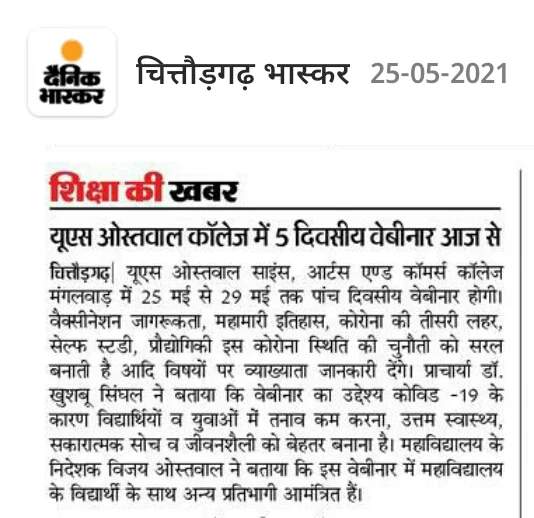 दैनिक भास्कर

चित्तौड़गढ़ भास्कर 25-05-2021

शिक्षा की खबर

यूएस ओस्तवाल कॉलेज में 5 दिवसीय वेबीनार आज से

चित्तौड़गढ़| यूएस ओस्तवाल साइंस, आर्टस एण्ड कॉमर्स कॉलेज मंगलवाड़ में 25 मई से 29 मई तक पांच दिवसीय वेबीनार होगी। वैक्सीनेशन जागरूकता, महामारी इतिहास, कोरोना की तीसरी लहर, सेल्फ स्टडी, प्रौद्योगिकी इस कोरोना स्थिति की चुनौती को सरल बनाती है आदि विषयों पर व्याख्याता जानकारी देंगे। प्राचार्या डॉ. खुशबू सिंघल ने बताया कि वेबीनार का उद्देश्य कोविड -19 के कारण विद्यार्थियों व युवाओं में तनाव कम करना, उत्तम स्वास्थ्य, सकारात्मक सोच व जीवनशैली को बेहतर बनाना है। महाविद्यालय के निदेशक विजय ओस्तवाल ने बताया कि इस वेबीनार में महाविद्यालय के विद्यार्थी के साथ अन्य प्रतिभागी आमंत्रित हैं।